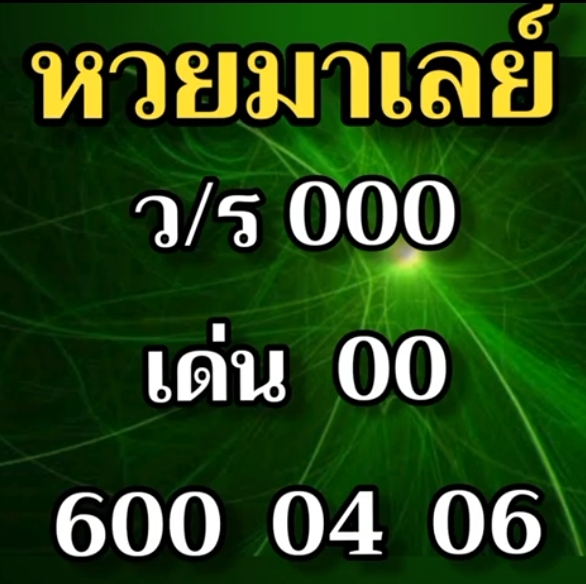 หวยมาเลย์

ว/ร 000

เด่น 00

600 04 06